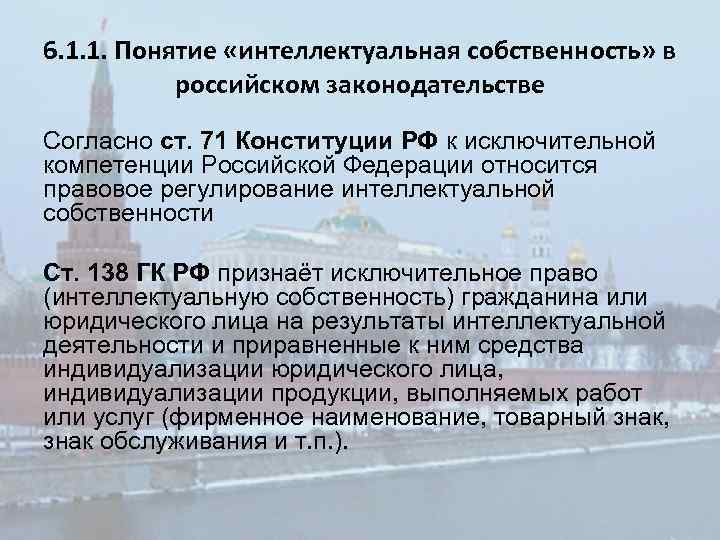 6.1.1. Понятие «интеллектуальная собственность» в российском законодательстве

Согласно ст. 71 Конституции РФ к исключительной компетенции Российской Федерации относится правовое регулирование интеллектуальной собственности

Ст. 138 ГК РФ признаёт исключительное право (интеллектуальную собственность) гражданина или юридического лица на результаты интеллектуальной деятельности и приравненные к ним средства индивидуализации юридического лица, индивидуализации продукции, выполняемых работ или услуг (фирменное наименование, товарный знак, знак обслуживания и т.п.).